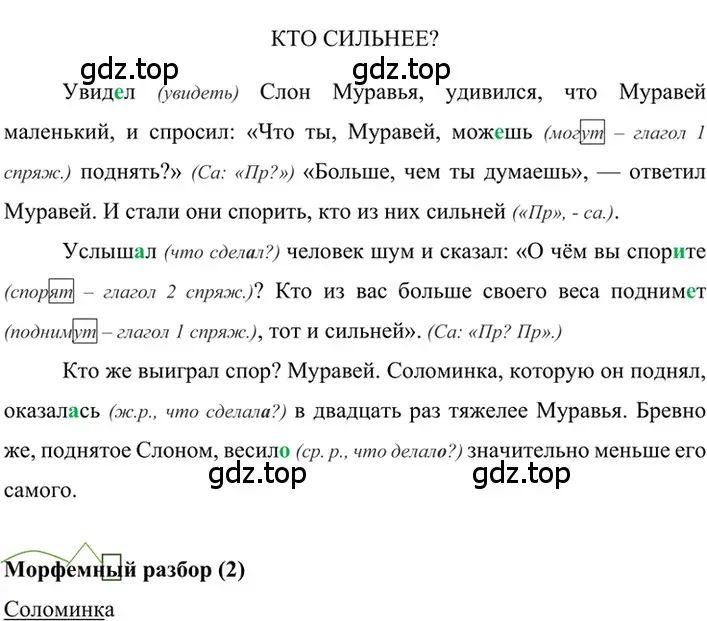 КТО СИЛЬНЕЕ?

gdz.top gdz.top

Увидел (увидеть) Слон Муравья, удивился, что Муравей маленький, и спросил: «Что ты, Муравей, можешь (могут – глагол 1 спряж.) поднять?» (Са: «Пр?») «Больше, чем ты думаешь», — ответил Муравей. И стали они спорить, кто из них сильней («Пр», - са.).

Услышал (что сделал?) человек шум и сказал: «О чём вы спорите (спорят – глагол 2 спряж.)? Кто из вас больше своего веса поднимет (поднимут – глагол 1 спряж.), тот и сильней». (Са: «Пр? Пр».)

Кто же выиграл спор? Муравей. Соломинка, которую он поднял, оказалась (ж.р., что сделала?) в двадцать раз тяжелее Муравья. Бревно же, поднятое Слоном, весило (ср. р., что делало?) значительно меньше его самого.

gdz.top gdz.top

Морфемный разбор (2)

Соломинка